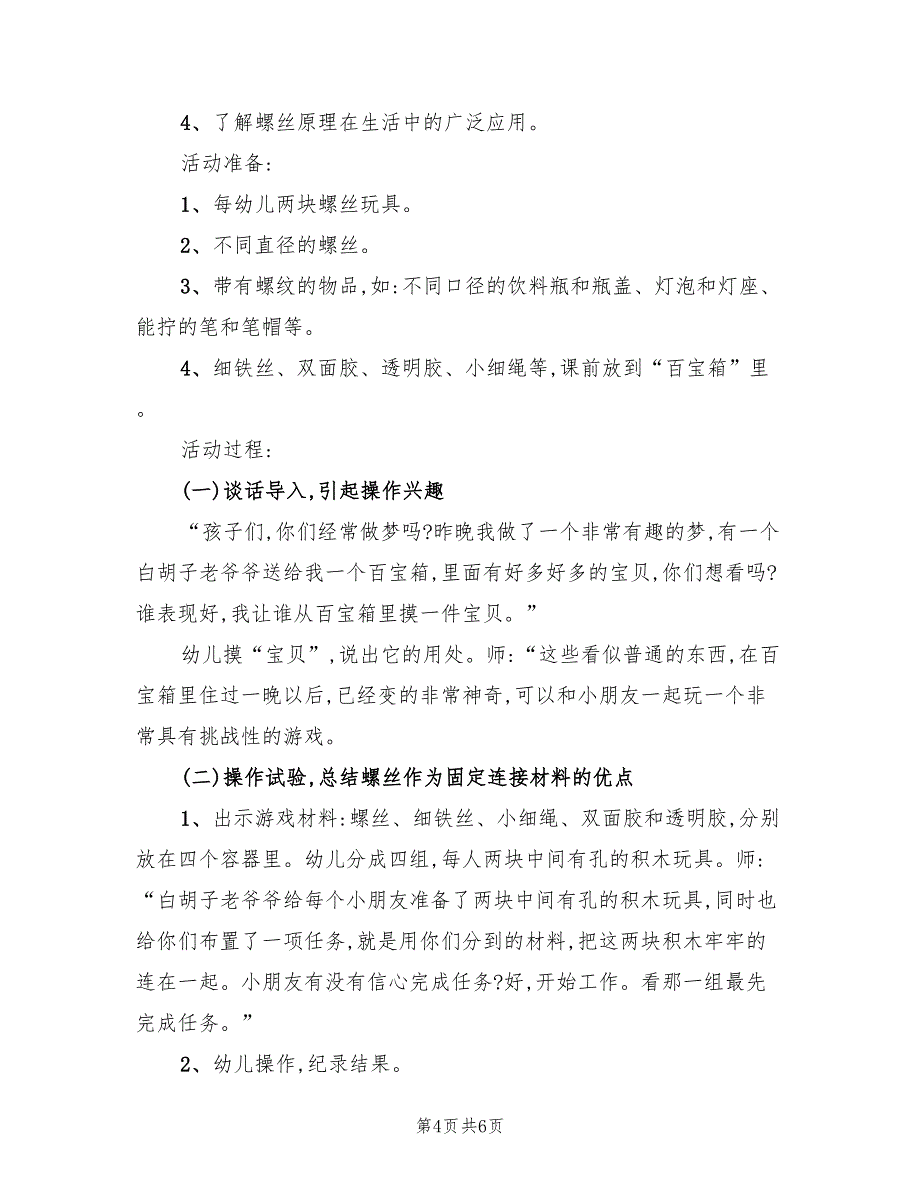 4、了解螺丝原理在生活中的广泛应用。

活动准备:

1、每幼儿两块螺丝玩具。

2、不同直径的螺丝。

3、带有螺纹的物品,如:不同口径的饮料瓶和瓶盖、灯泡和灯座、能拧的笔和笔帽等。

4、细铁丝、双面胶、透明胶、小细绳等,课前放到“百宝箱”里。

活动过程:

(一)谈话导入,引起操作兴趣

“孩子们,你们经常做梦吗?昨晚我做了一个非常有趣的梦,有一个白胡子老爷爷送给我一个百宝箱,里面有好多好多的宝贝,你们想看吗?谁表现好,我让谁从百宝箱里摸一件宝贝。”

幼儿摸“宝贝”,说出它的用处。师:“这些看似普通的东西,在百宝箱里住过一晚以后,已经变的非常神奇,可以和小朋友一起玩一个非常具有挑战性的游戏。

(二)操作试验,总结螺丝作为固定连接材料的优点

1、出示游戏材料:螺丝、细铁丝、小细绳、双面胶和透明胶,分别放在四个容器里。幼儿分成四组,每人两块中间有孔的积木玩具。师:“白胡子老爷爷给每个小朋友准备了两块中间有孔的积木玩具,同时也给你们布置了一项任务,就是用你们分到的材料,把这两块积木牢牢的连在一起。小朋友有没有信心完成任务?好,开始工作。看那一组最先完成任务。”

2、幼儿操作,纪录结果。

第4页 共6页